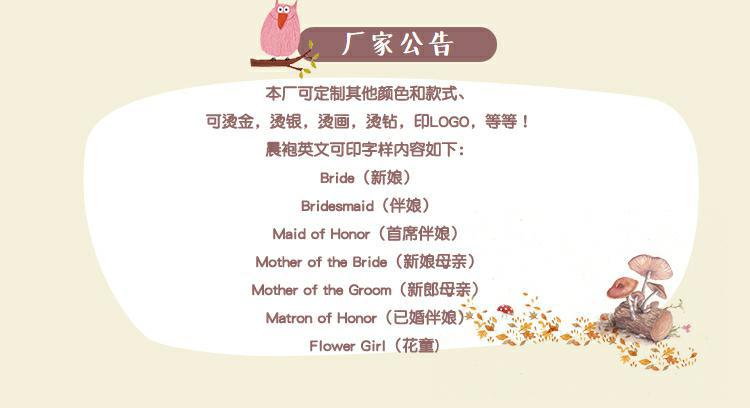 厂家公告

本厂可定制其他颜色和款式、

可烫金，烫银，烫画，烫钻，印LOGO，等等！

晨袍英文可印字样内容如下：

Bride（新娘）

Bridesmaid（伴娘）

Maid of Honor（首席伴娘）

Mother of the Bride（新娘母亲）

Mother of the Groom（新郎母亲）

Matron of Honor（已婚伴娘）

Flower Girl（花童）